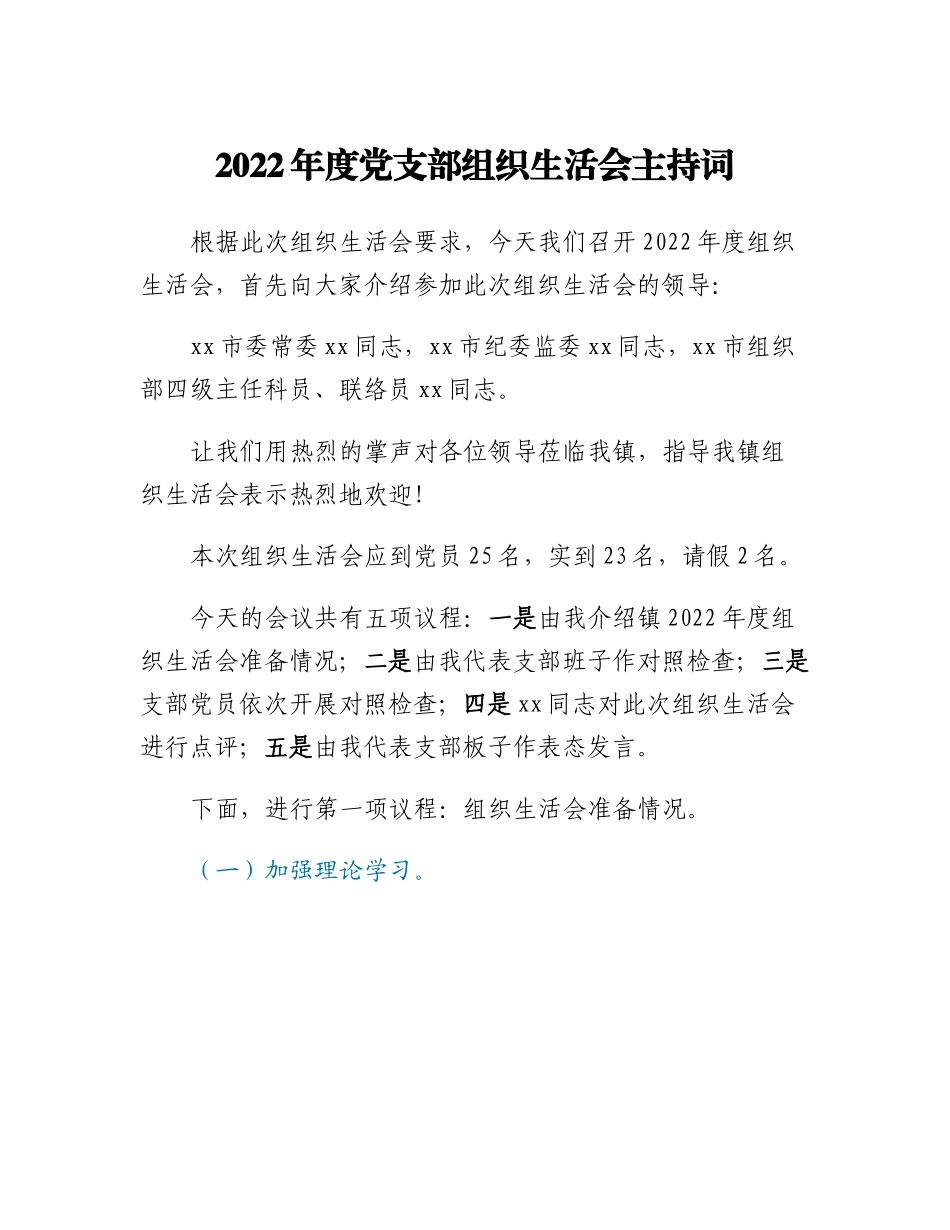 2022年度党支部组织生活会主持词

根据此次组织生活会要求，今天我们召开2022年度组织生活会，首先向大家介绍参加此次组织生活会的领导：

xx市委常委xx同志，xx市纪委监委xx同志，xx市组织部四级主任科员、联络员xx同志。

让我们用热烈的掌声对各位领导莅临我镇，指导我镇组织生活会表示热烈地欢迎！

本次组织生活会应到党员25名，实到23名，请假2名。

今天的会议共有五项议程：一是由我介绍镇2022年度组织生活会准备情况；二是由我代表支部班子作对照检查；三是支部党员依次开展对照检查；四是xx同志对此次组织生活会进行点评；五是由我代表支部板子作表态发言。

下面，进行第一项议程：组织生活会准备情况。

（一）加强理论学习。